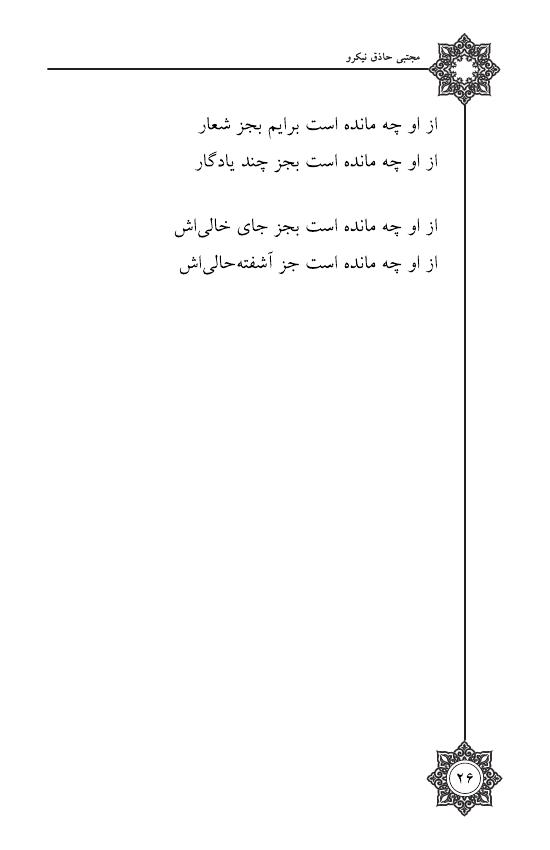 مجتبی حاذق نیکرو

از او چه مانده است برایم بجز شعار
از او چه مانده است بجز چند یادگار

از او چه مانده است بجز جای خالی‌اش
از او چه مانده است جز آشفته‌حالی‌اش

۲۶